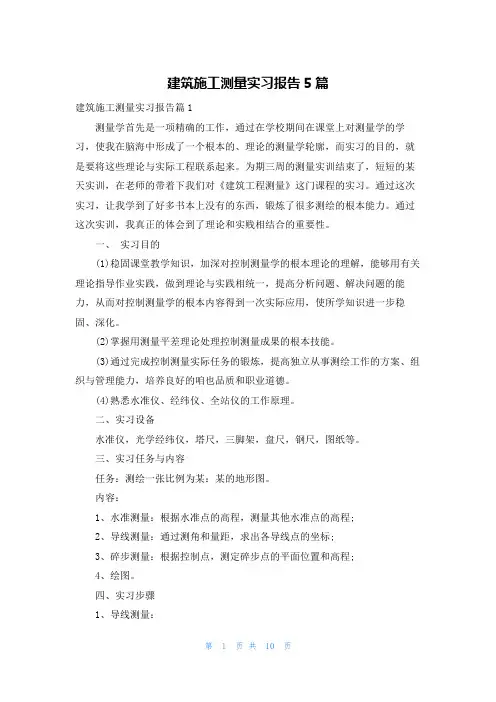 建筑施工测量实习报告5篇

建筑施工测量实习报告篇1

测量学首先是一项精确的工作，通过在学校期间在课堂上对测量学的学习，使我在脑海中形成了一个根本的、理论的测量学轮廓，而实习的目的，就是要将这些理论与实际工程联系起来。为期三周的测量实训结束了，短短的某天实训，在老师的带着下我们对《建筑工程测量》这门课程的实习。通过这次实习，让我学到了好多书本上没有的东西，锻炼了很多测绘的根本能力。通过这次实训，我真正的体会到了理论和实践相结合的重要性。

一、 实习目的

(1)稳固课堂教学知识，加深对控制测量学的根本理论的理解，能够用有关理论指导作业实践，做到理论与实践相统一，提高分析问题、解决问题的能力，从而对控制测量学的根本内容得到一次实际应用，使所学知识进一步稳固、深化。

(2)掌握用测量平差理论处理控制测量成果的根本技能。

(3)通过完成控制测量实际任务的锻炼，提高独立从事测绘工作的方案、组织与管理能力，培养良好的咱也品质和职业道德。

(4)熟悉水准仪、经纬仪、全站仪的工作原理。

二、实习设备

水准仪，光学经纬仪，塔尺，三脚架，盘尺，钢尺，图纸等。

三、实习任务与内容

任务：测绘一张比例为某：某的地形图。

内容：

1、水准测量：根据水准点的高程，测量其他水准点的高程；

2、导线测量：通过测角和量距，求出各导线点的坐标；

3、碎步测量：根据控制点，测定碎步点的平面位置和高程；

4、绘图。

四、实习步骤

1、导线测量：

第 1 页 共 10 页